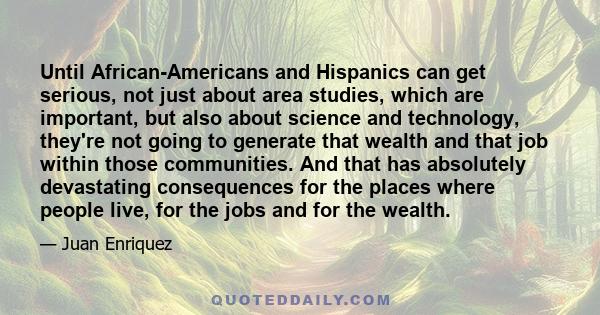 Until African-Americans and Hispanics can get serious, not just about area studies, which are important, but also about science and technology, they're not going to generate that wealth and that job within those communities. And that has absolutely devastating consequences for the places where people live, for the jobs and for the wealth.

— Juan Enriquez

QUOTEDDAILY.COM